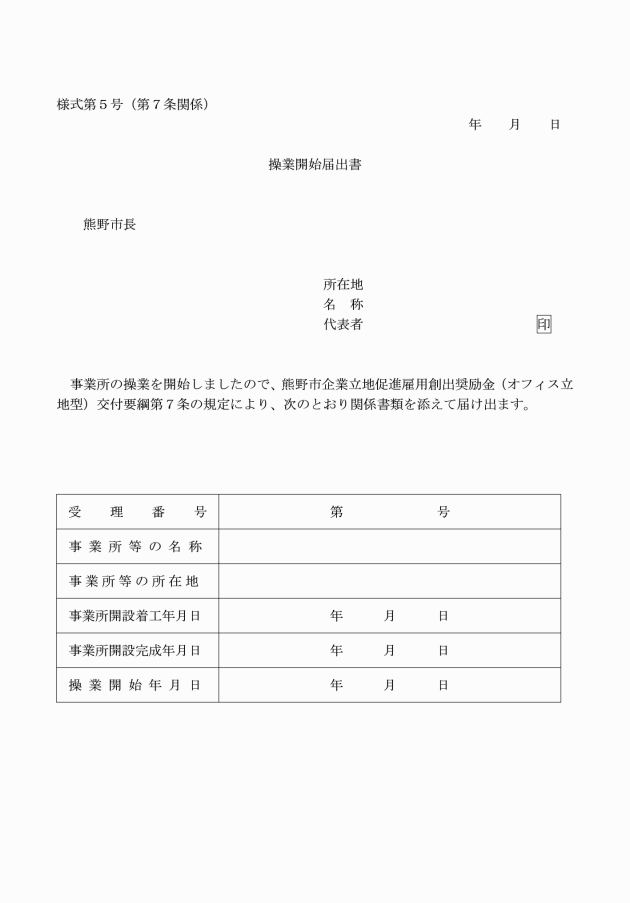 様式第５号（第７条関係）

年　　月　　日

操業開始届出書

熊野市長

所在地
名　称
代表者　　　　　　　　　　　　　　印

事業所の操業を開始しましたので、熊野市企業立地促進雇用創出奨励金（オフィス立地型）交付要綱第７条の規定により、次のとおり関係書類を添えて届け出ます。

| 受　理　番　号 | 第　　　　号 |
|---|---|
| 事業所等の名称 | |
| 事業所等の所在地 | |
| 事業所開設着工年月日 | 年　　月　　日 |
| 事業所開設完成年月日 | 年　　月　　日 |
| 操業開始年月日 | 年　　月　　日 |